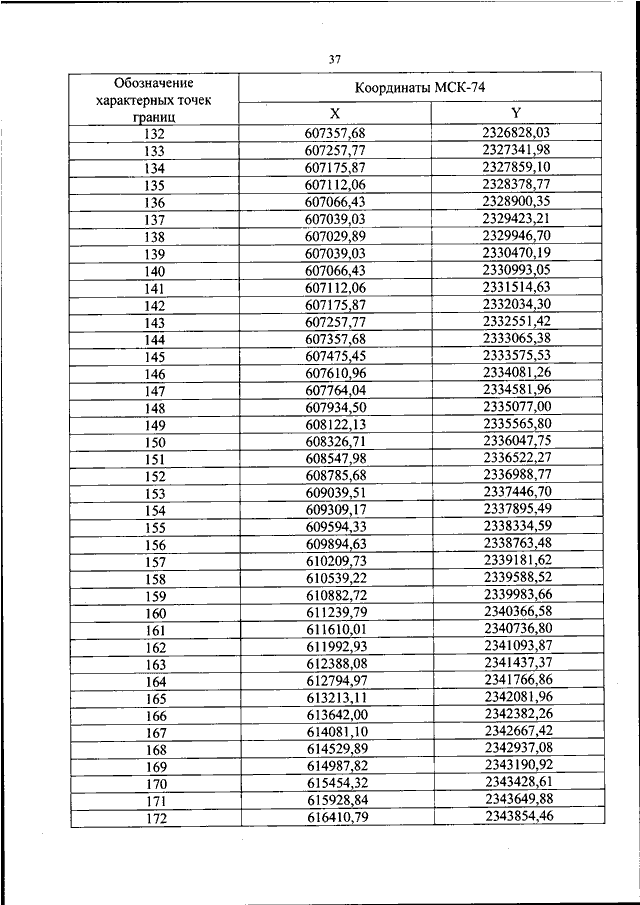 37

| Обозначение характерных точек границ | Координаты МСК-74 | |
|---|---|---|
| | X | Y |
| 132 | 607357,68 | 2326828,03 |
| 133 | 607257,77 | 2327341,98 |
| 134 | 607175,87 | 2327859,10 |
| 135 | 607112,06 | 2328378,77 |
| 136 | 607066,43 | 2328900,35 |
| 137 | 607039,03 | 2329423,21 |
| 138 | 607029,89 | 2329946,70 |
| 139 | 607039,03 | 2330470,19 |
| 140 | 607066,43 | 2330993,05 |
| 141 | 607112,06 | 2331514,63 |
| 142 | 607175,87 | 2332034,30 |
| 143 | 607257,77 | 2332551,42 |
| 144 | 607357,68 | 2333065,38 |
| 145 | 607475,45 | 2333575,53 |
| 146 | 607610,96 | 2334081,26 |
| 147 | 607764,04 | 2334581,96 |
| 148 | 607934,50 | 2335077,00 |
| 149 | 608122,13 | 2335565,80 |
| 150 | 608326,71 | 2336047,75 |
| 151 | 608547,98 | 2336522,27 |
| 152 | 608785,68 | 2336988,77 |
| 153 | 609039,51 | 2337446,70 |
| 154 | 609309,17 | 2337895,49 |
| 155 | 609594,33 | 2338334,59 |
| 156 | 609894,63 | 2338763,48 |
| 157 | 610209,73 | 2339181,62 |
| 158 | 610539,22 | 2339588,52 |
| 159 | 610882,72 | 2339983,66 |
| 160 | 611239,79 | 2340366,58 |
| 161 | 611610,01 | 2340736,80 |
| 162 | 611992,93 | 2341093,87 |
| 163 | 612388,08 | 2341437,37 |
| 164 | 612794,97 | 2341766,86 |
| 165 | 613213,11 | 2342081,96 |
| 166 | 613642,00 | 2342382,26 |
| 167 | 614081,10 | 2342667,42 |
| 168 | 614529,89 | 2342937,08 |
| 169 | 614987,82 | 2343190,92 |
| 170 | 615454,32 | 2343428,61 |
| 171 | 615928,84 | 2343649,88 |
| 172 | 616410,79 | 2343854,46 |